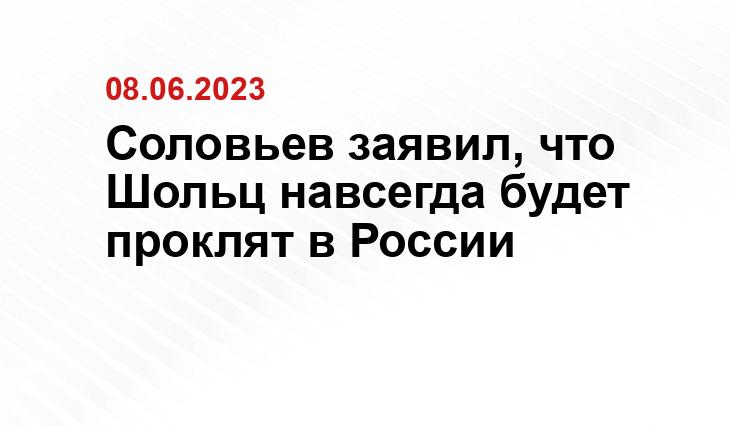 08.06.2023

Соловьев заявил, что Шольц навсегда будет проклят в России